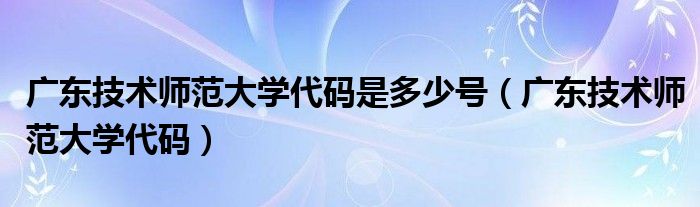 广东技术师范大学代码是多少号（广东技术师范大学代码）